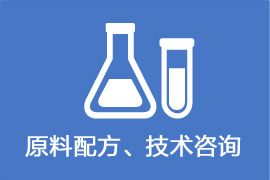 原料配方、技术咨询